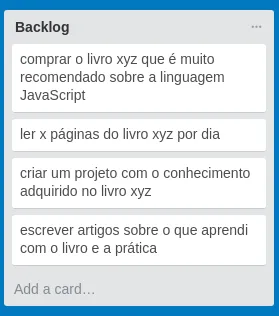 Backlog

...

comprar o livro xyz que é muito recomendado sobre a linguagem JavaScript

ler x páginas do livro xyz por dia

criar um projeto com o conhecimento adquirido no livro xyz

escrever artigos sobre o que aprendi com o livro e a prática

Add a card…